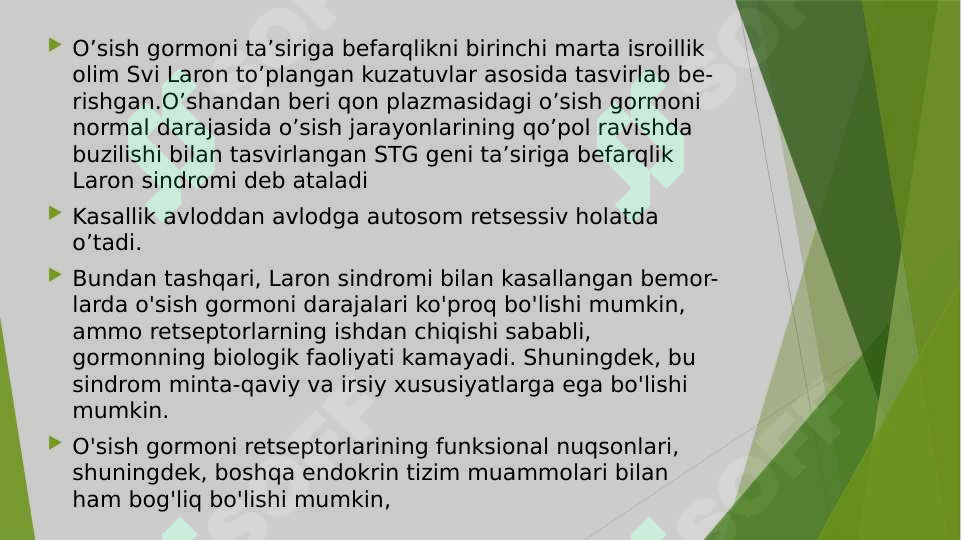 O’sish gormoni ta’siriga befarqlikni birinchi marta isroillik olim Svi Laron to’plangan kuzatuvlar asosida tasvirlab berishgan.O’shandan beri qon plazmasidagi o’sish gormoni normal darajasida o’sish jarayonlarining qo’pol ravishda buzilishi bilan tasvirlangan STG geni ta’siriga befarqlik Laron sindromi deb ataladi

Kasallik avloddan avlodga autosom retsessiv holatda o’tadi.

Bundan tashqari, Laron sindromi bilan kasallangan bemorlarda o'sish gormoni darajalari ko'proq bo'lishi mumkin, ammo retseptorlarning ishdan chiqishi sababli, gormonning biologik faoliyati kamayadi. Shuningdek, bu sindrom minta-qaviy va irsiy xususiyatlarga ega bo'lishi mumkin.

O'sish gormoni retseptorlarining funksional nuqsonlari, shuningdek, boshqa endokrin tizim muammolari bilan ham bog'liq bo'lishi mumkin,